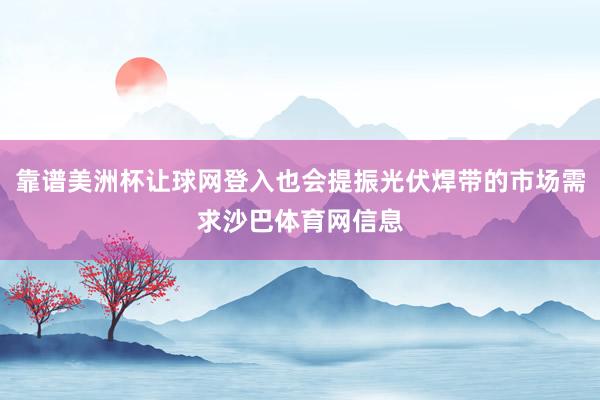 靠谱美洲杯让球网登入也会提振光伏焊带的市场需求沙巴体育网信息